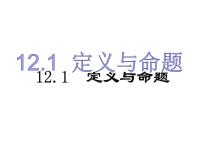 12.1 定义与命题

12.1 定义与命题